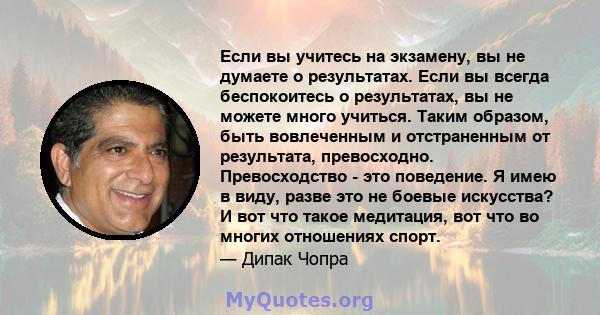 Если вы учитесь на экзамену, вы не думаете о результатах. Если вы всегда беспокоитесь о результатах, вы не можете много учиться. Таким образом, быть вовлеченным и отстраненным от результата, превосходно. Превосходство - это поведение. Я имею в виду, разве это не боевые искусства? И вот что такое медитация, вот что во многих отношениях спорт.
— Дипак Чопра

MyQuotes.org